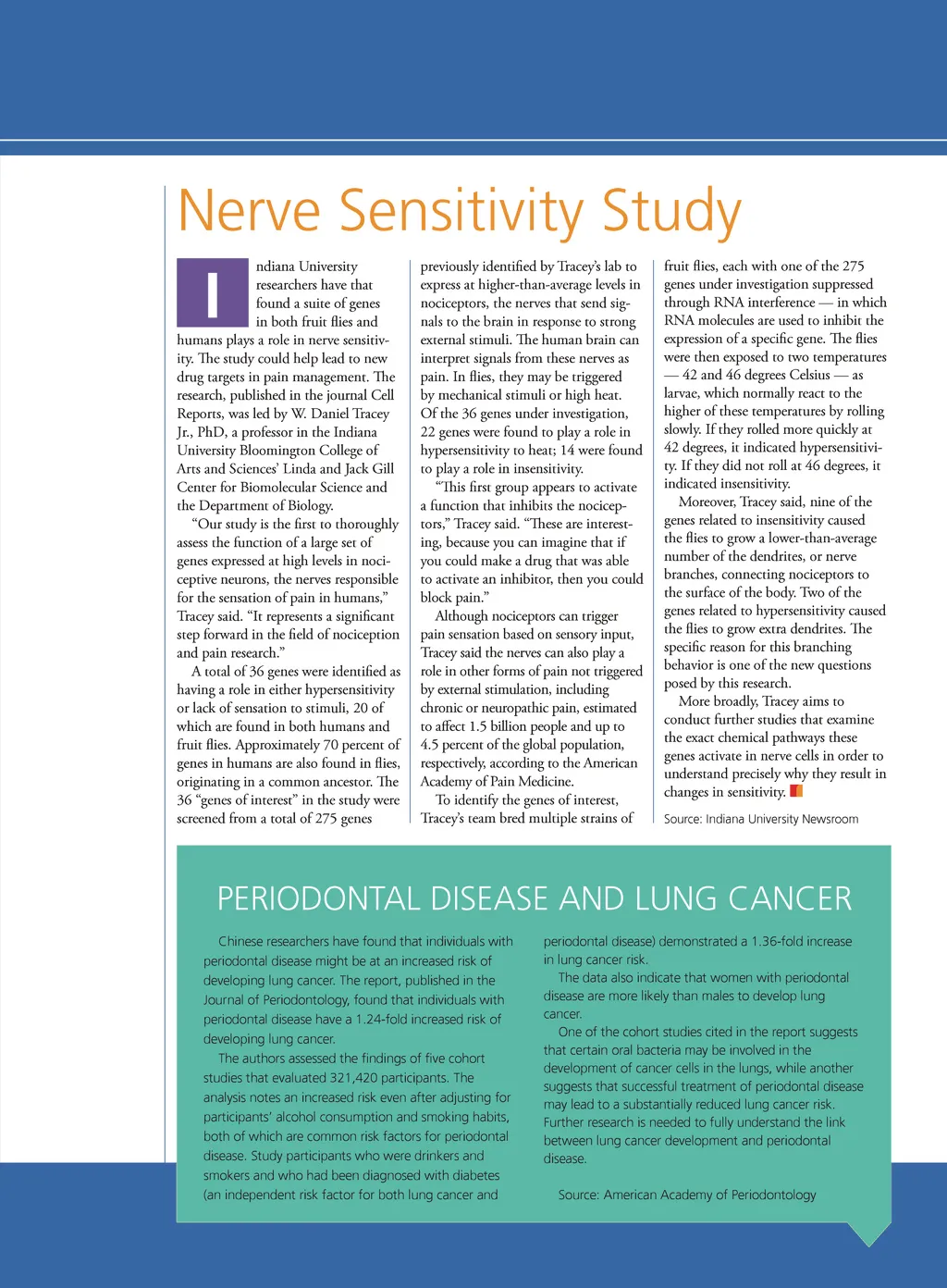 Nerve Sensitivity Study

Indiana University researchers have that found a suite of genes in both fruit flies and humans plays a role in nerve sensitivity. The study could help lead to new drug targets in pain management. The research, published in the journal Cell Reports, was led by W. Daniel Tracey Jr., PhD, a professor in the Indiana University Bloomington College of Arts and Sciences' Linda and Jack Gill Center for Biomolecular Science and the Department of Biology.

"Our study is the first to thoroughly assess the function of a large set of genes expressed at high levels in nociceptive neurons, the nerves responsible for the sensation of pain in humans," Tracey said. "It represents a significant step forward in the field of nociception and pain research."

A total of 36 genes were identified as having a role in either hypersensitivity or lack of sensation to stimuli, 20 of which are found in both humans and fruit flies. Approximately 70 percent of genes in humans are also found in flies, originating in a common ancestor. The 36 "genes of interest" in the study were screened from a total of 275 genes previously identified by Tracey's lab to express at higher-than-average levels in nociceptors, the nerves that send signals to the brain in response to strong external stimuli. The human brain can interpret signals from these nerves as pain. In flies, they may be triggered by mechanical stimuli or high heat. Of the 36 genes under investigation, 22 genes were found to play a role in hypersensitivity to heat; 14 were found to play a role in insensitivity.

"This first group appears to activate a function that inhibits the nociceptors," Tracey said. "These are interesting, because you can imagine that if you could make a drug that was able to activate an inhibitor, then you could block pain."

Although nociceptors can trigger pain sensation based on sensory input, Tracey said the nerves can also play a role in other forms of pain not triggered by external stimulation, including chronic or neuropathic pain, estimated to affect 1.5 billion people and up to 4.5 percent of the global population, respectively, according to the American Academy of Pain Medicine.

To identify the genes of interest, Tracey's team bred multiple strains of fruit flies, each with one of the 275 genes under investigation suppressed through RNA interference — in which RNA molecules are used to inhibit the expression of a specific gene. The flies were then exposed to two temperatures — 42 and 46 degrees Celsius — as larvae, which normally react to the higher of these temperatures by rolling slowly. If they rolled more quickly at 42 degrees, it indicated hypersensitivity. If they did not roll at 46 degrees, it indicated insensitivity.

Moreover, Tracey said, nine of the genes related to insensitivity caused the flies to grow a lower-than-average number of the dendrites, or nerve branches, connecting nociceptors to the surface of the body. Two of the genes related to hypersensitivity caused the flies to grow extra dendrites. The specific reason for this branching behavior is one of the new questions posed by this research.

More broadly, Tracey aims to conduct further studies that examine the exact chemical pathways these genes activate in nerve cells in order to understand precisely why they result in changes in sensitivity.

Source: Indiana University Newsroom

PERIODONTAL DISEASE AND LUNG CANCER

Chinese researchers have found that individuals with periodontal disease might be at an increased risk of developing lung cancer. The report, published in the Journal of Periodontology, found that individuals with periodontal disease have a 1.24-fold increased risk of developing lung cancer.

The authors assessed the findings of five cohort studies that evaluated 321,420 participants. The analysis notes an increased risk even after adjusting for participants' alcohol consumption and smoking habits, both of which are common risk factors for periodontal disease. Study participants who were drinkers and smokers and who had been diagnosed with diabetes (an independent risk factor for both lung cancer and periodontal disease) demonstrated a 1.36-fold increase in lung cancer risk.

The data also indicate that women with periodontal disease are more likely than males to develop lung cancer.

One of the cohort studies cited in the report suggests that certain oral bacteria may be involved in the development of cancer cells in the lungs, while another suggests that successful treatment of periodontal disease may lead to a substantially reduced lung cancer risk. Further research is needed to fully understand the link between lung cancer development and periodontal disease.

Source: American Academy of Periodontology